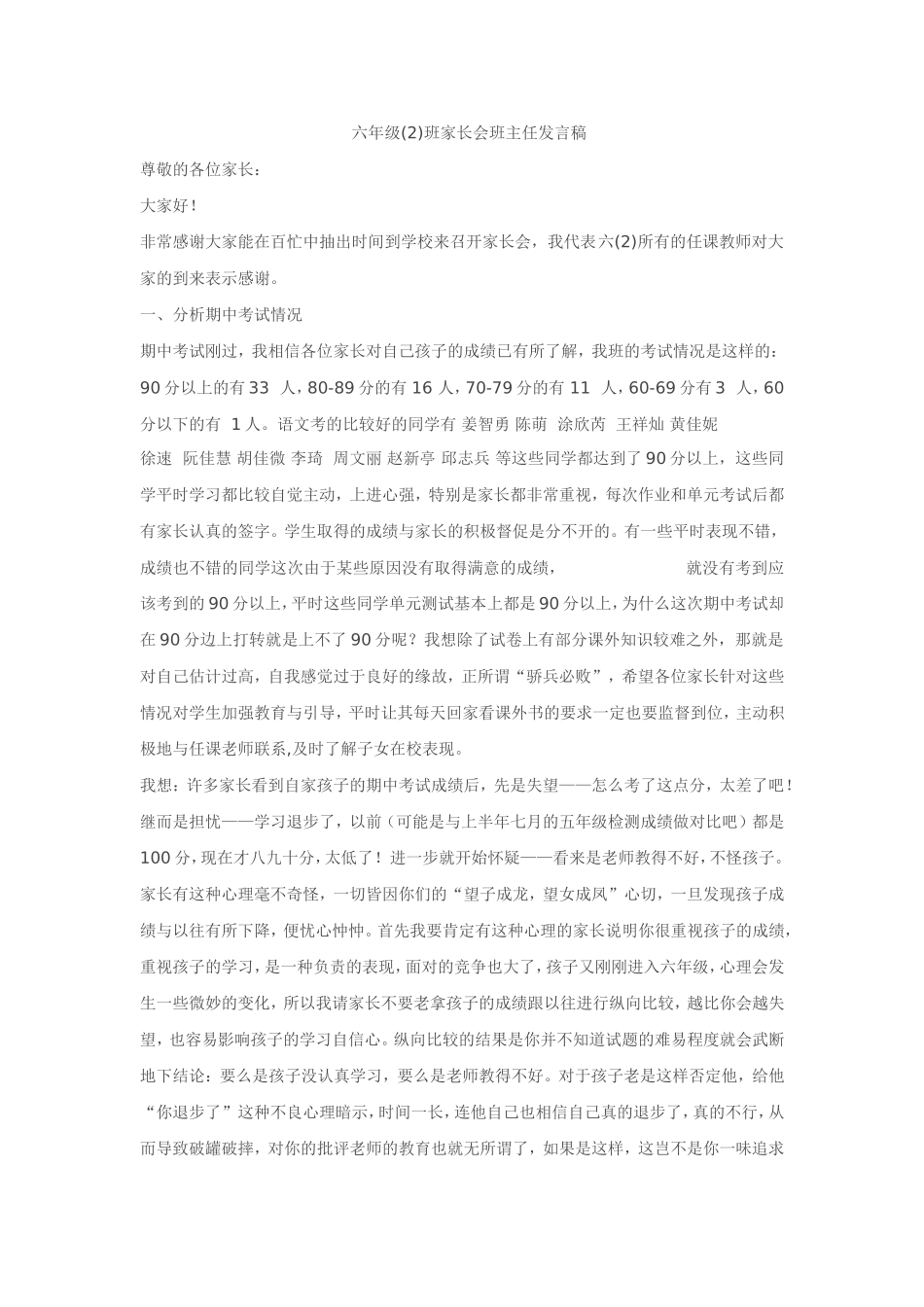 六年级(2)班家长会班主任发言稿

尊敬的各位家长：

大家好！

非常感谢大家能在百忙中抽出时间到学校来召开家长会，我代表六(2)所有的任课教师对大家的到来表示感谢。

一、分析期中考试情况

期中考试刚过，我相信各位家长对自己孩子的成绩已有所了解，我班的考试情况是这样的：90分以上的有33 人，80-89分的有16人，70-79分的有11 人，60-69分有3 人，60分以下的有 1人。语文考的比较好的同学有 姜智勇 陈萌 涂欣芮 王祥灿 黄佳妮 徐速 阮佳慧 胡佳微 李琦 周文丽 赵新亭 邱志兵 等这些同学都达到了90分以上，这些同学平时学习都比较自觉主动，上进心强，特别是家长都非常重视，每次作业和单元考试后都有家长认真的签字。学生取得的成绩与家长的积极督促是分不开的。有一些平时表现不错，成绩也不错的同学这次由于某些原因没有取得满意的成绩， 就没有考到应该考到的90分以上，平时这些同学单元测试基本上都是90分以上，为什么这次期中考试却在90分边上打转就是上不了90分呢？我想除了试卷上有部分课外知识较难之外，那就是对自己估计过高，自我感觉过于良好的缘故，正所谓“骄兵必败”，希望各位家长针对这些情况对学生加强教育与引导，平时让其每天回家看课外书的要求一定也要监督到位，主动积极地与任课老师联系,及时了解子女在校表现。

我想：许多家长看到自家孩子的期中考试成绩后，先是失望——怎么考了这点分，太差了吧！继而是担忧——学习退步了，以前（可能是与上半年七月的五年级检测成绩做对比吧）都是100分，现在才八九十分，太低了！进一步就开始怀疑——看来是老师教得不好，不怪孩子。家长有这种心理毫不奇怪，一切皆因你们的“望子成龙，望女成凤”心切，一旦发现孩子成绩与以往有所下降，便忧心忡忡。首先我要肯定有这种心理的家长说明你很重视孩子的成绩，重视孩子的学习，是一种负责的表现，面对的竞争也大了，孩子又刚刚进入六年级，心理会发生一些微妙的变化，所以我请家长不要老拿孩子的成绩跟以往进行纵向比较，越比你会越失望，也容易影响孩子的学习自信心。纵向比较的结果是你并不知道试题的难易程度就会武断地下结论：要么是孩子没认真学习，要么是老师教得不好。对于孩子老是这样否定他，给他“你退步了”这种不良心理暗示，时间一长，连他自己也相信自己真的退步了，真的不行，从而导致破罐破摔，对你的批评老师的教育也就无所谓了，如果是这样，这岂不是你一味追求